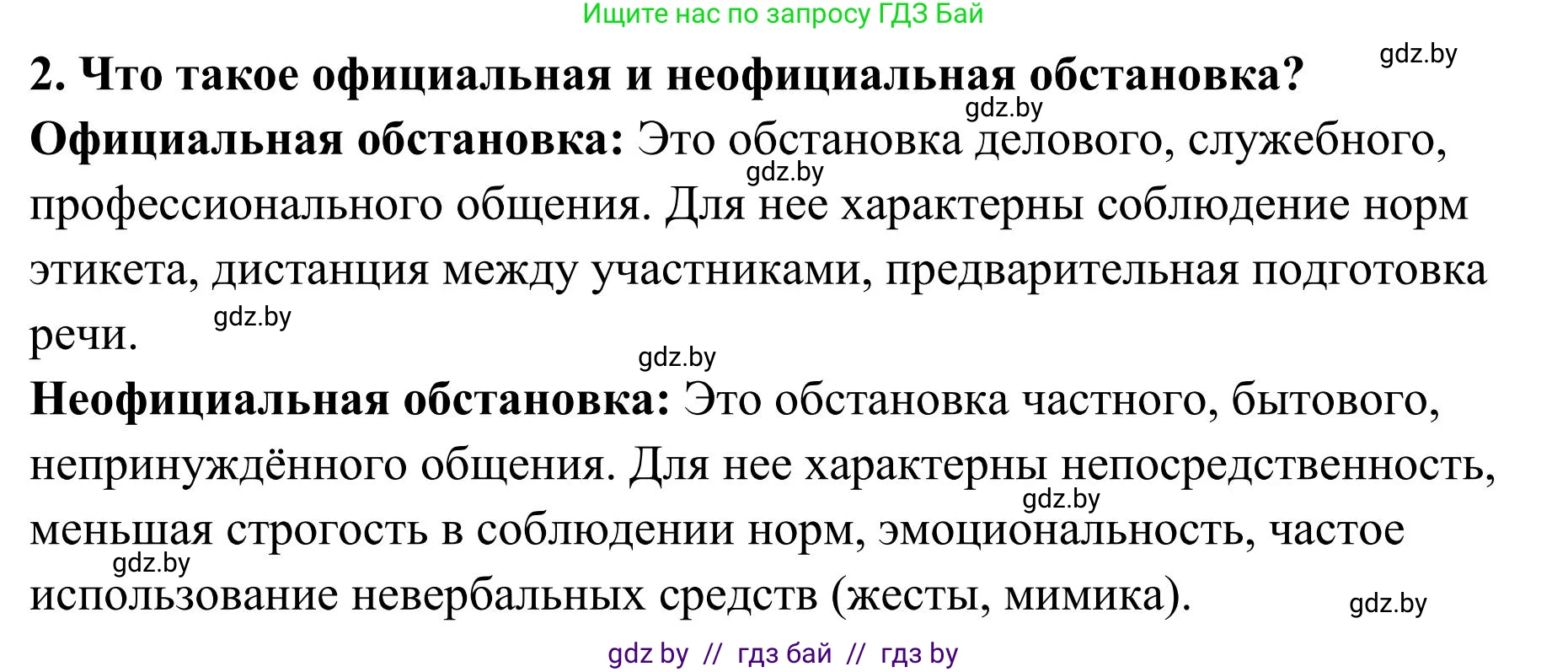 Ищите нас по запросу ГДЗ Бай

gdz.by

2. Что такое официальная и неофициальная обстановка?

gdz.by

Официальная обстановка: Это обстановка делового, служебного, профессионального общения. Для нее характерны соблюдение норм этикета, дистанция между участниками, предварительная подготовка речи.

gdz.by

gdz.by

gdz.by

Неофициальная обстановка: Это обстановка частного, бытового, непринуждённого общения. Для нее характерны непосредственность, меньшая строгость в соблюдении норм, эмоциональность, частое использование невербальных средств (жесты, мимика).

gdz.by

gdz.by

gdz.by

gdz by // гдз бай // гдз by